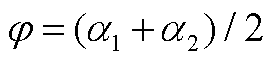 $\varphi = (\alpha_1 + \alpha_2) / 2$